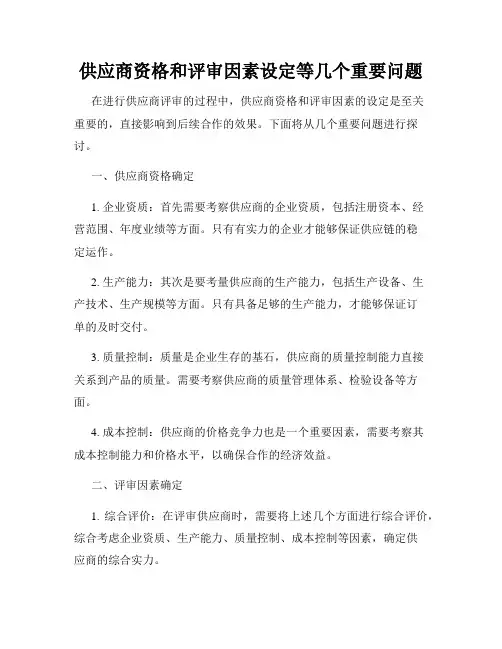 供应商资格和评审因素设定等几个重要问题

在进行供应商评审的过程中，供应商资格和评审因素的设定是至关重要的，直接影响到后续合作的效果。下面将从几个重要问题进行探讨。

一、供应商资格确定

1. 企业资质：首先需要考察供应商的企业资质，包括注册资本、经营范围、年度业绩等方面。只有有实力的企业才能够保证供应链的稳定运作。

2. 生产能力：其次是要考量供应商的生产能力，包括生产设备、生产技术、生产规模等方面。只有具备足够的生产能力，才能够保证订单的及时交付。

3. 质量控制：质量是企业生存的基石，供应商的质量控制能力直接关系到产品的质量。需要考察供应商的质量管理体系、检验设备等方面。

4. 成本控制：供应商的价格竞争力也是一个重要因素，需要考察其成本控制能力和价格水平，以确保合作的经济效益。

二、评审因素确定

1. 综合评价：在评审供应商时，需要将上述几个方面进行综合评价，综合考虑企业资质、生产能力、质量控制、成本控制等因素，确定供应商的综合实力。